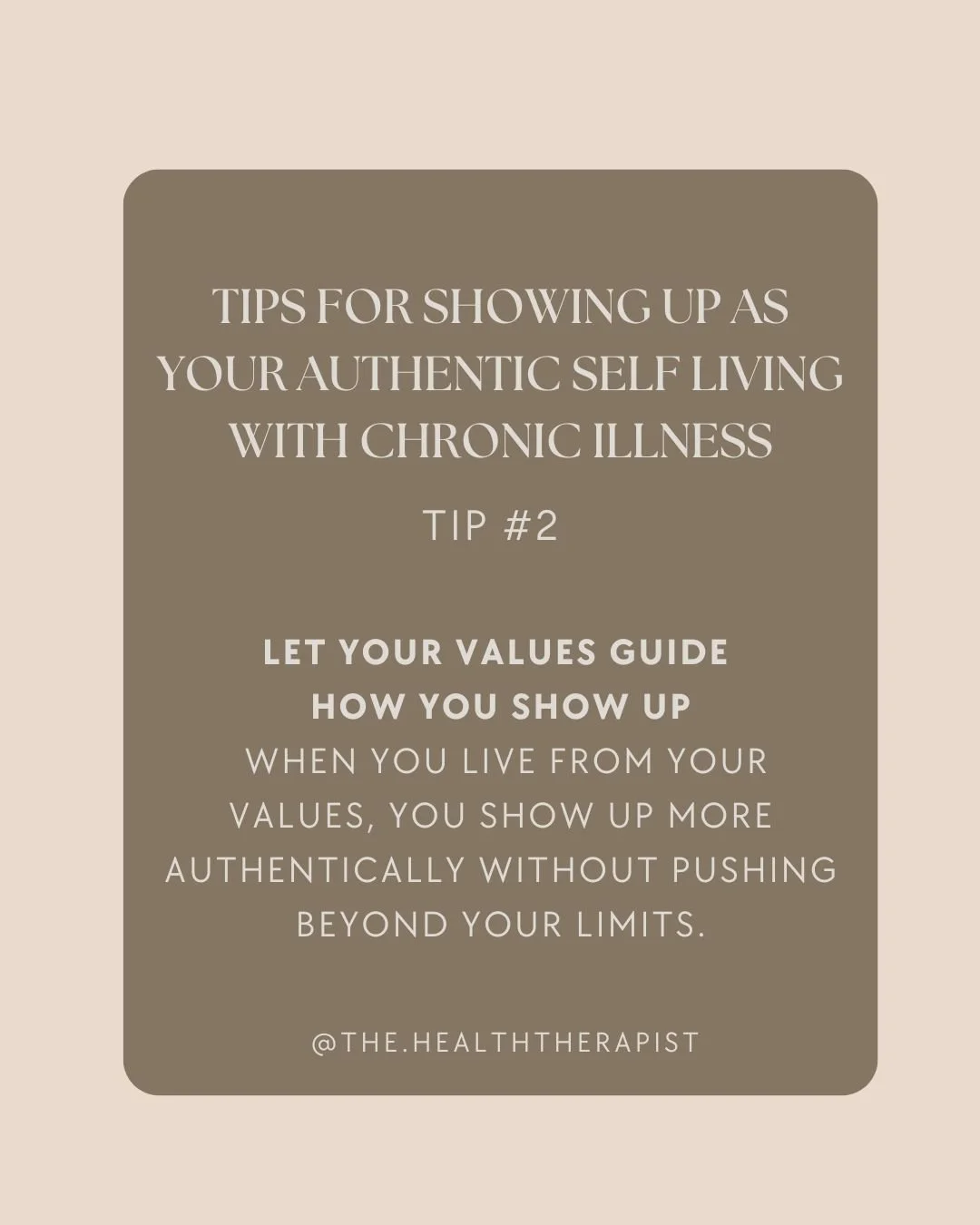 TIPS FOR SHOWING UP AS YOUR AUTHENTIC SELF LIVING WITH CHRONIC ILLNESS

TIP #2

LET YOUR VALUES GUIDE HOW YOU SHOW UP

WHEN YOU LIVE FROM YOUR VALUES, YOU SHOW UP MORE AUTHENTICALLY WITHOUT PUSHING BEYOND YOUR LIMITS.

@THE.HEALTHTHERAPIST